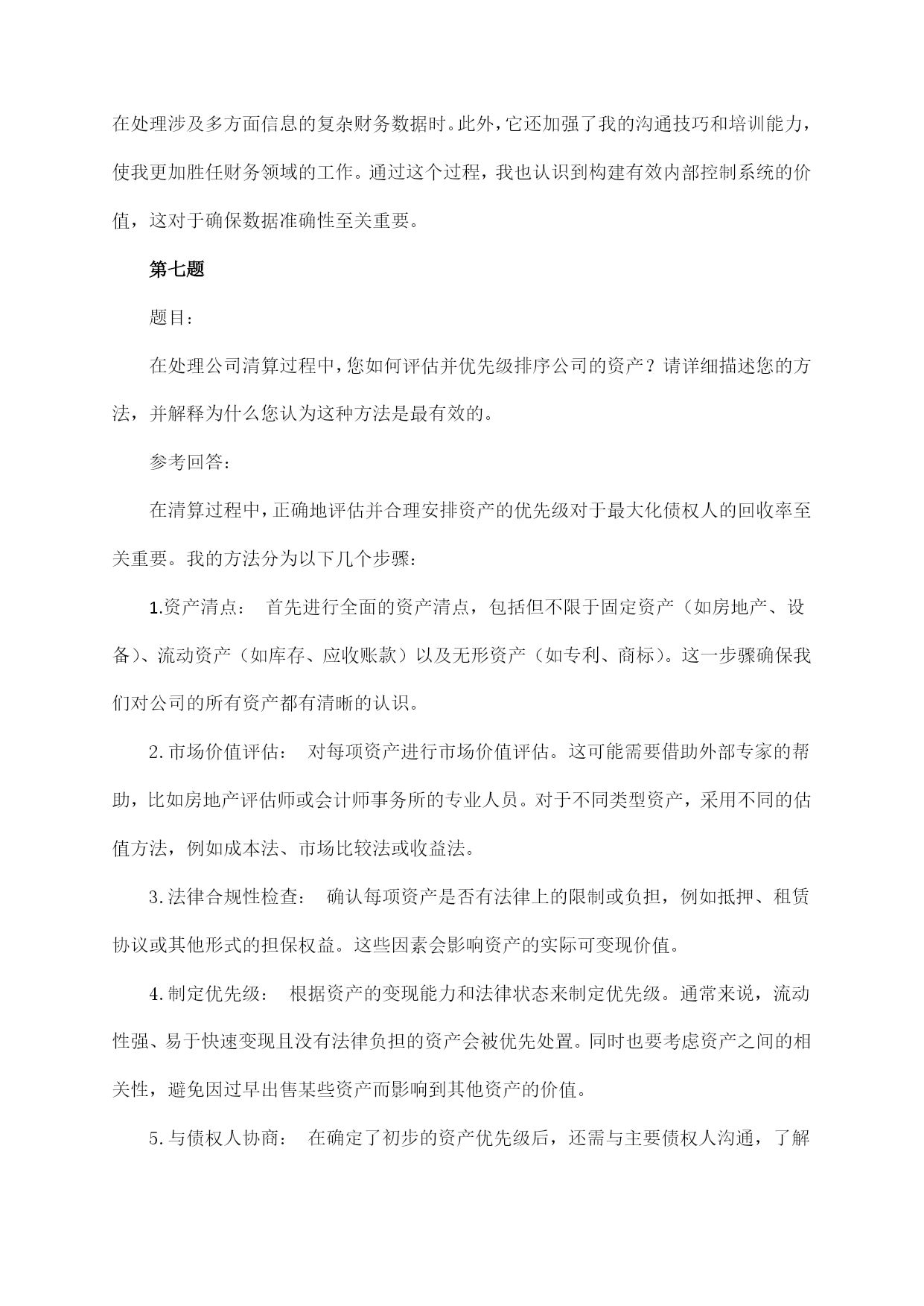 在处理涉及多方面信息的复杂财务数据时。此外，它还加强了我的沟通技巧和培训能力，使我更加胜任财务领域的工作。通过这个过程，我也认识到构建有效内部控制系统的价值，这对于确保数据准确性至关重要。

第七题

题目：

在处理公司清算过程中，您如何评估并优先级排序公司的资产？请详细描述您的方法，并解释为什么您认为这种方法是最有效的。

参考回答：

在清算过程中，正确地评估并合理安排资产的优先级对于最大化债权人的回收率至关重要。我的方法分为以下几个步骤：

1.资产清点： 首先进行全面的资产清点，包括但不限于固定资产（如房地产、设备）、流动资产（如库存、应收账款）以及无形资产（如专利、商标）。这一步骤确保我们对公司的所有资产都有清晰的认识。

2.市场价值评估： 对每项资产进行市场价值评估。这可能需要借助外部专家的帮助，比如房地产评估师或会计师事务所的专业人员。对于不同类型资产，采用不同的估值方法，例如成本法、市场比较法或收益法。

3.法律合规性检查： 确认每项资产是否有法律上的限制或负担，例如抵押、租赁协议或其他形式的担保权益。这些因素会影响资产的实际可变现价值。

4.制定优先级： 根据资产的变现能力和法律状态来制定优先级。通常来说，流动性强、易于快速变现且没有法律负担的资产会被优先处置。同时也要考虑资产之间的相关性，避免因过早出售某些资产而影响到其他资产的价值。

5.与债权人协商： 在确定了初步的资产优先级后，还需与主要债权人沟通，了解